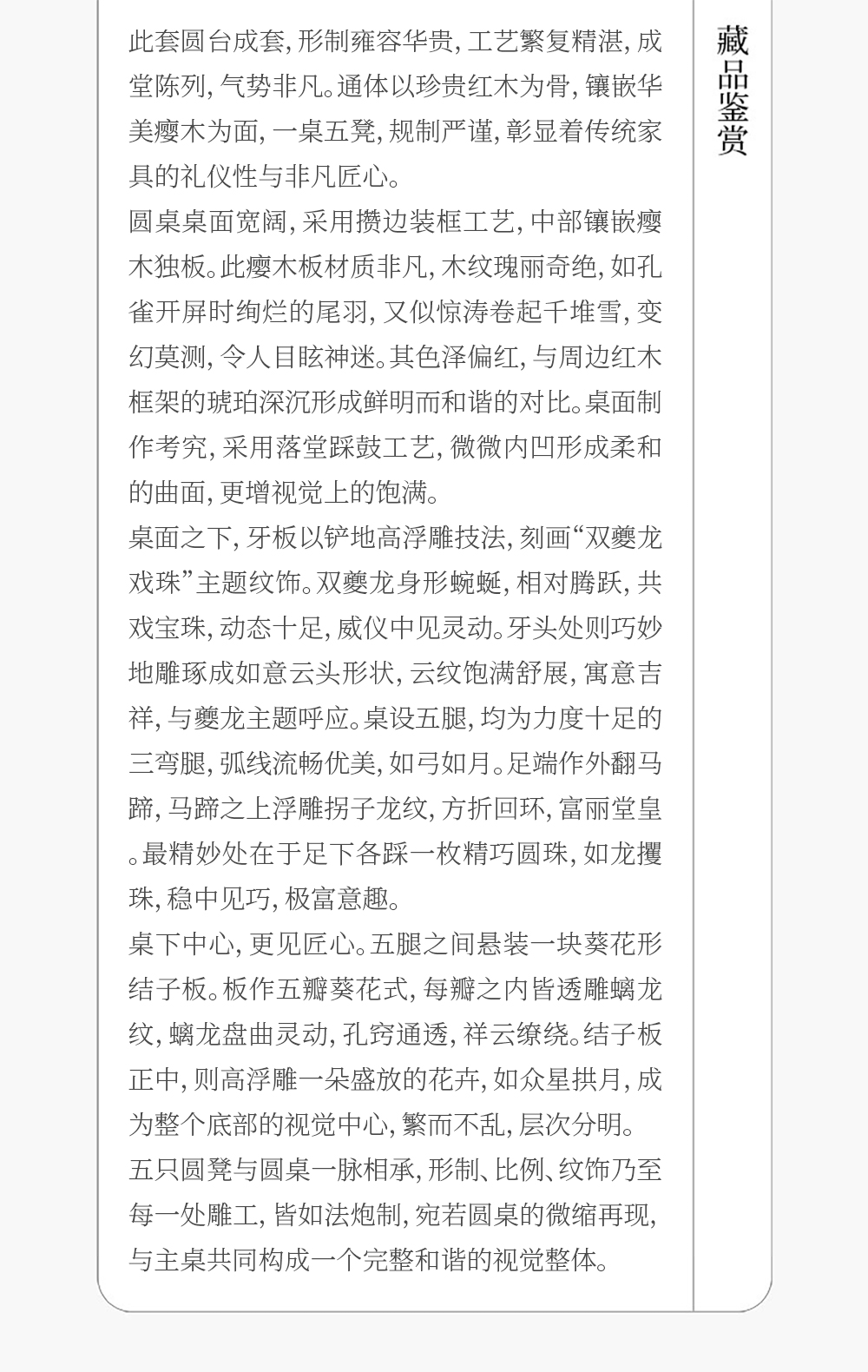 藏品鉴赏

此套圆台成套，形制雍容华贵，工艺繁复精湛，成堂陈列，气势非凡。通体以珍贵红木为骨，镶嵌华美瘿木为面，一桌五凳，规制严谨，彰显着传统家具的礼仪性与非凡匠心。

圆桌桌面宽阔，采用攒边装框工艺，中部镶嵌瘿木独板。此瘿木板材质非凡，木纹瑰丽奇绝，如孔雀开屏时绚烂的尾羽，又似惊涛卷起千堆雪，变幻莫测，令人目眩神迷。其色泽偏红，与周边红木框架的琥珀深沉形成鲜明而和谐的对比。桌面制作考究，采用落堂踩鼓工艺，微微内凹形成柔和的曲面，更增视觉上的饱满。

桌面之下，牙板以铲地高浮雕技法，刻画“双夔龙戏珠”主题纹饰。双夔龙身形蜿蜒，相对腾跃，共戏宝珠，动态十足，威仪中见灵动。牙头处则巧妙地雕琢成如意云头形状，云纹饱满舒展，寓意吉祥，与夔龙主题呼应。桌设五腿，均为力度十足的三弯腿，弧线流畅优美，如弓如月。足端作外翻马蹄，马蹄之上浮雕拐子龙纹，方折回环，富丽堂皇。最精妙处在于足下各踩一枚精巧圆珠，如龙攫珠，稳中见巧，极富意趣。

桌下中心，更见匠心。五腿之间悬装一块葵花形结子板。板作五瓣葵花式，每瓣之内皆透雕螭龙纹，螭龙盘曲灵动，孔窍通透，祥云缭绕。结子板正中，则高浮雕一朵盛放的花卉，如众星拱月，成为整个底部的视觉中心，繁而不乱，层次分明。

五只圆凳与圆桌一脉相承，形制、比例、纹饰乃至每一处雕工，皆如法炮制，宛若圆桌的微缩再现，与主桌共同构成一个完整和谐的视觉整体。